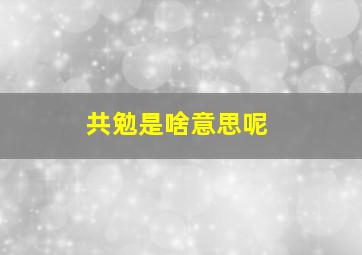 共勉是啥意思呢